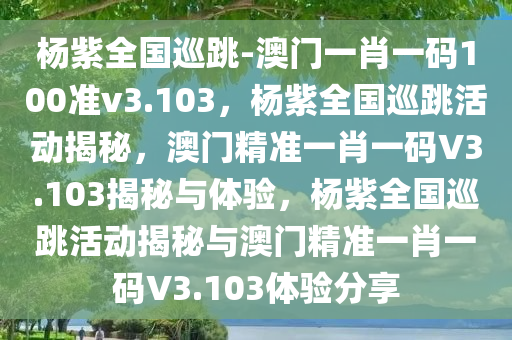 杨紫全国巡跳-澳门一肖一码100准v3.103，杨紫全国巡跳活动揭秘，澳门精准一肖一码V3.103揭秘与体验，杨紫全国巡跳活动揭秘与澳门精准一肖一码V3.103体验分享